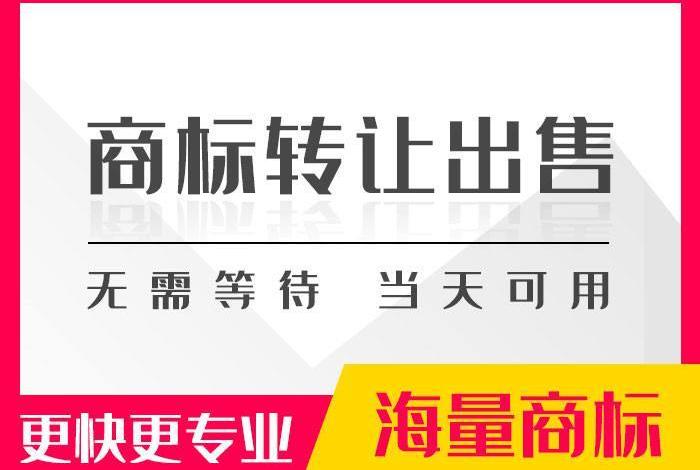 商标转让出售

无需等待 当天可用

更快更专业

海量商标